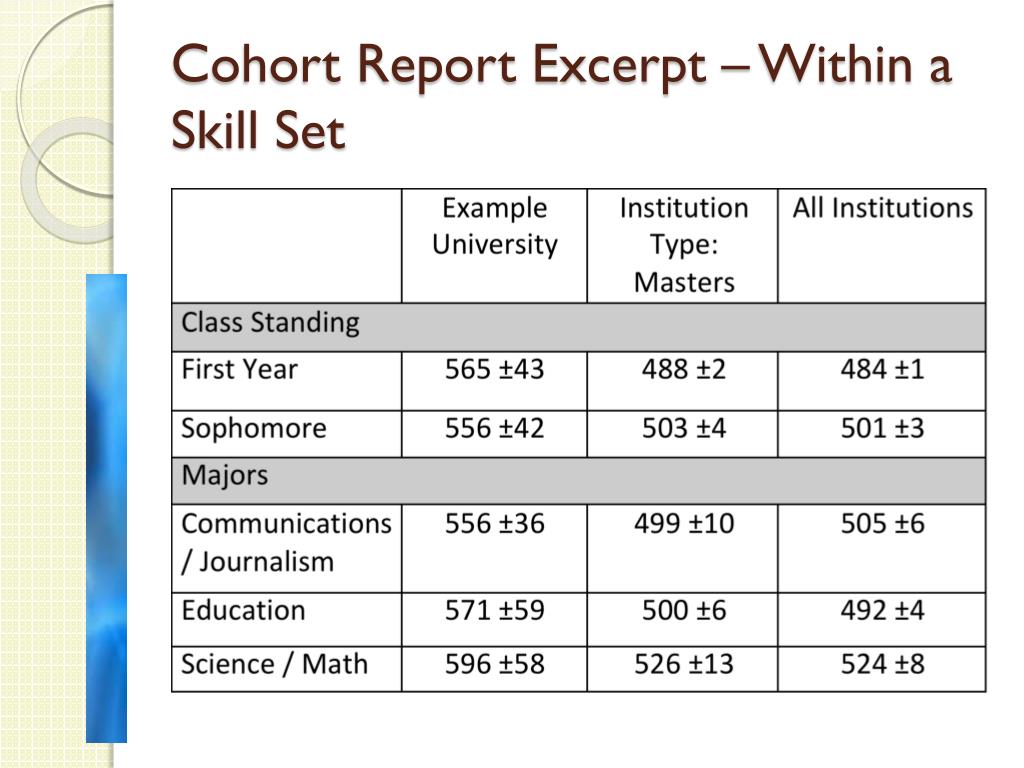 Cohort Report Excerpt – Within a Skill Set

| | Example University | Institution Type: Masters | All Institutions |
|---|---|---|---|
| Class Standing | | | |
| First Year | 565 ±43 | 488 ±2 | 484 ±1 |
| Sophomore | 556 ±42 | 503 ±4 | 501 ±3 |
| Majors | | | |
| Communications / Journalism | 556 ±36 | 499 ±10 | 505 ±6 |
| Education | 571 ±59 | 500 ±6 | 492 ±4 |
| Science / Math | 596 ±58 | 526 ±13 | 524 ±8 |